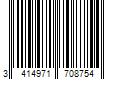 3 414971 708754